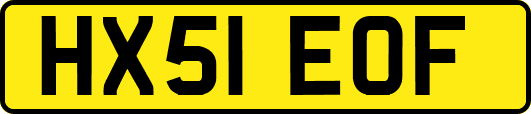 HX51 EOF